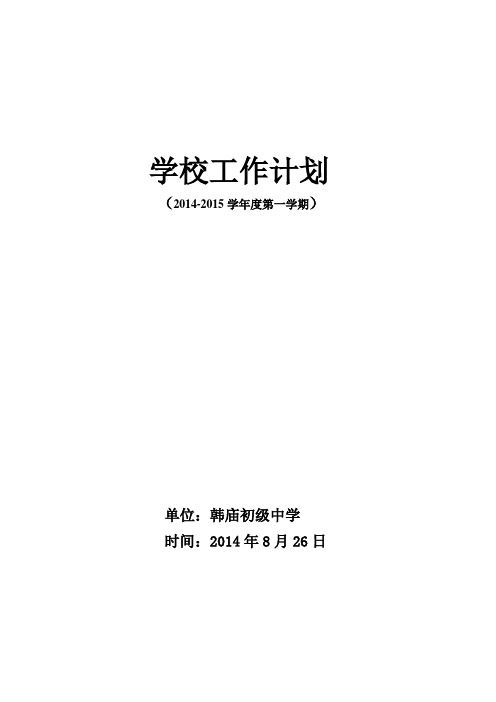 学校工作计划

（2014-2015 学年度第一学期）

单位：韩庙初级中学

时间：2014 年 8 月 26 日